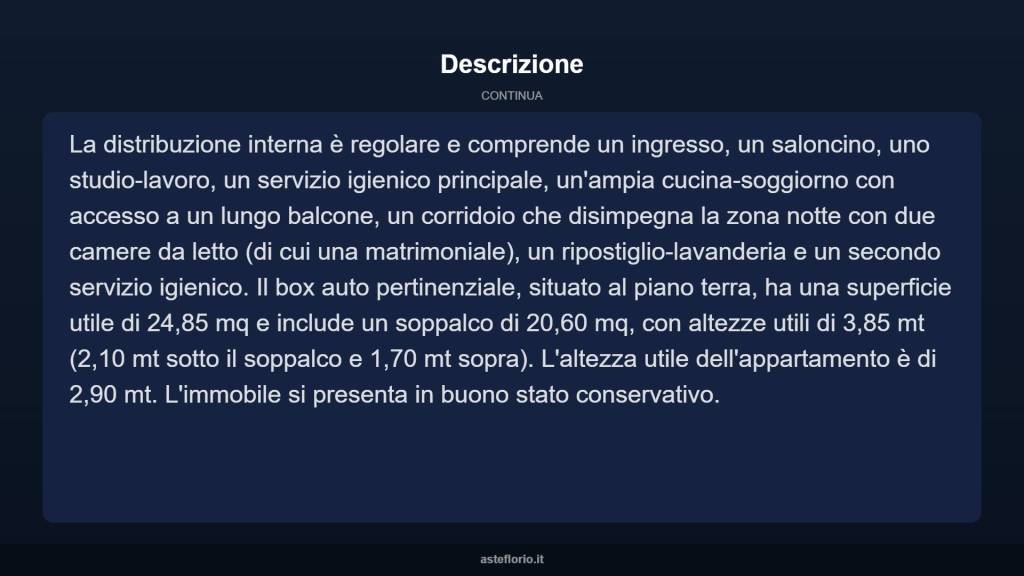 Descrizione

CONTINUA

La distribuzione interna è regolare e comprende un ingresso, un saloncino, uno studio-lavoro, un servizio igienico principale, un'ampia cucina-soggiorno con accesso a un lungo balcone, un corridoio che disimpegna la zona notte con due camere da letto (di cui una matrimoniale), un ripostiglio-lavanderia e un secondo servizio igienico. Il box auto pertinenziale, situato al piano terra, ha una superficie utile di 24,85 mq e include un soppalco di 20,60 mq, con altezze utili di 3,85 mt (2,10 mt sotto il soppalco e 1,70 mt sopra). L'altezza utile dell'appartamento è di 2,90 mt. L'immobile si presenta in buono stato conservativo.

asteflorio.it